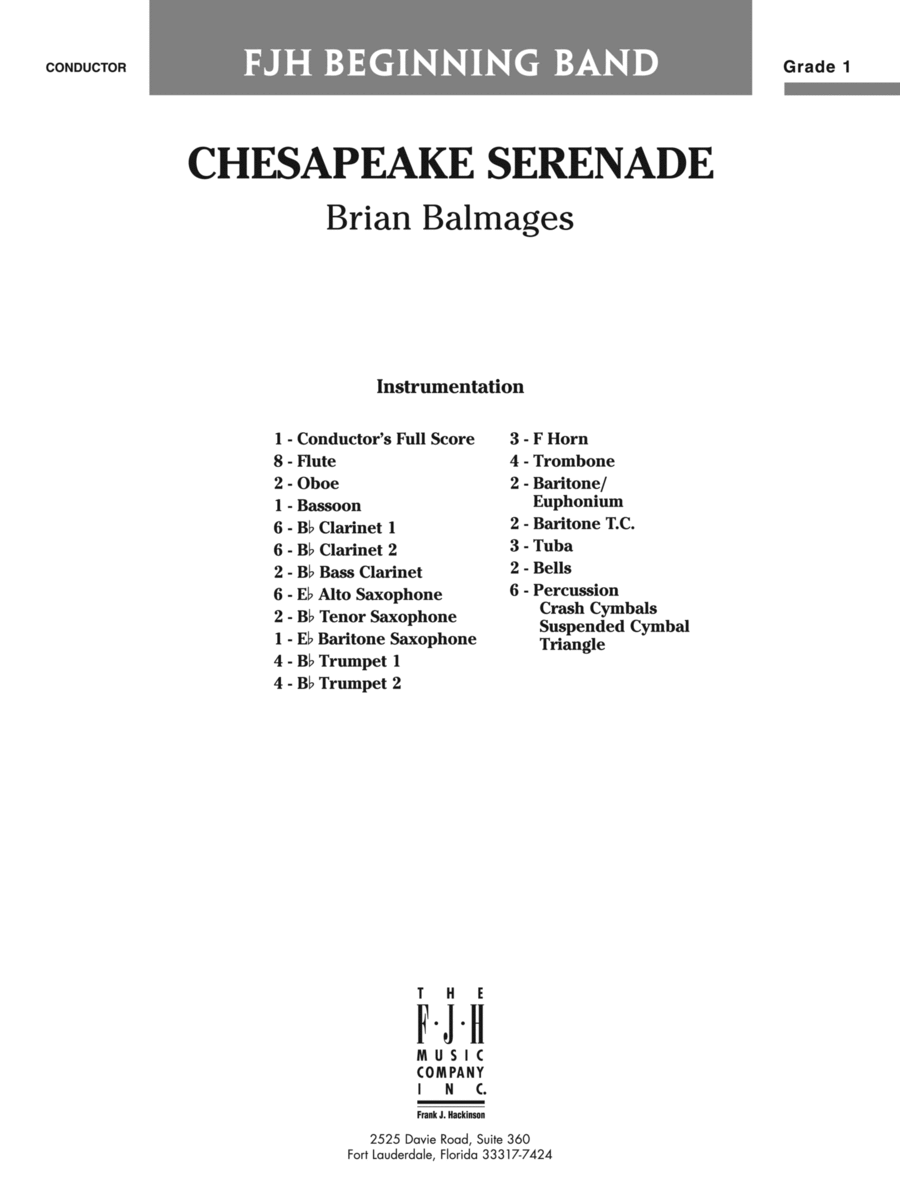 CONDUCTOR

FJH BEGINNING BAND

Grade 1

CHESAPEAKE SERENADE

Brian Balmages

Instrumentation

1 - Conductor's Full Score
8 - Flute
2 - Oboe
1 - Bassoon
6 - B♭ Clarinet 1
6 - B♭ Clarinet 2
2 - B♭ Bass Clarinet
6 - E♭ Alto Saxophone
2 - B♭ Tenor Saxophone
1 - E♭ Baritone Saxophone
4 - B♭ Trumpet 1
4 - B♭ Trumpet 2

3 - F Horn
4 - Trombone
2 - Baritone/ Euphonium
2 - Baritone T.C.
3 - Tuba
2 - Bells
6 - Percussion
Crash Cymbals
Suspended Cymbal
Triangle

THE F·J·H MUSIC COMPANY INC.
Frank J. Hackinson

2525 Davie Road, Suite 360
Fort Lauderdale, Florida 33317-7424